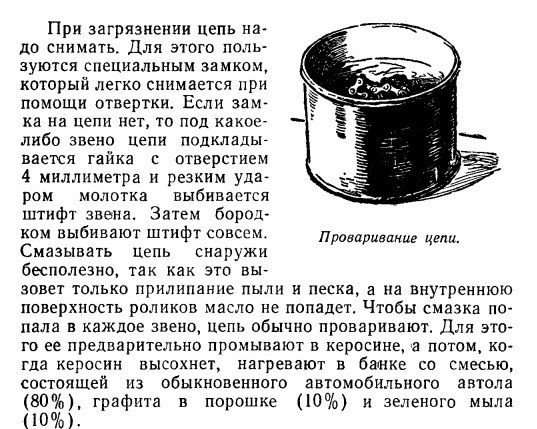 При загрязнении цепь надо снимать. Для этого пользуются специальным замком, который легко снимается при помощи отвертки. Если замка на цепи нет, то под какое-либо звено цепи подкладывается гайка с отверстием 4 миллиметра и резким ударом молотка выбивается штифт звена. Затем бородком выбивают штифт совсем. Смазывать цепь снаружи бесполезно, так как это вызовет только прилипание пыли и песка, а на внутреннюю поверхность роликов масло не попадет. Чтобы смазка попала в каждое звено, цепь обычно проваривают. Для этого ее предварительно промывают в керосине, а потом, когда керосин высохнет, нагревают в банке со смесью, состоящей из обыкновенного автомобильного автола (80%), графита в порошке (10%) и зеленого мыла (10%).

Проваривание цепи.